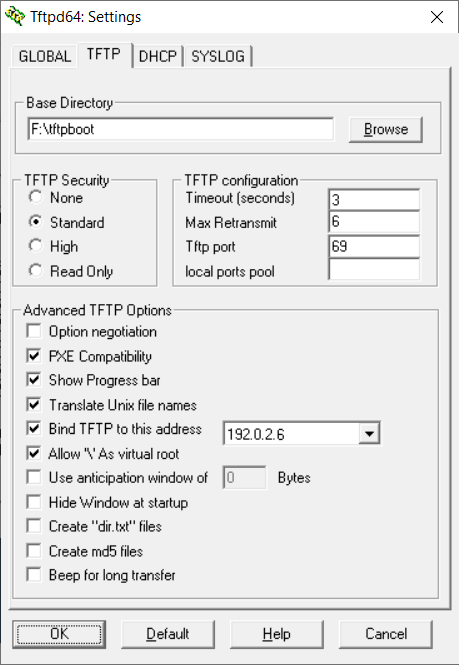 Tftpd64: Settings

GLOBAL TFTP DHCP SYSLOG

Base Directory
F:\tftpboot
Browse

TFTP Security
None
Standard
High
Read Only

TFTP configuration
Timeout (seconds) 3
Max Retransmit 6
Tftp port 69
local ports pool

Advanced TFTP Options
Option negotiation
PXE Compatibility
Show Progress bar
Translate Unix file names
Bind TFTP to this address 192.0.2.6
Allow '\' As virtual root
Use anticipation window of 0 Bytes
Hide Window at startup
Create "dir.txt" files
Create md5 files
Beep for long transfer

OK Default Help Cancel